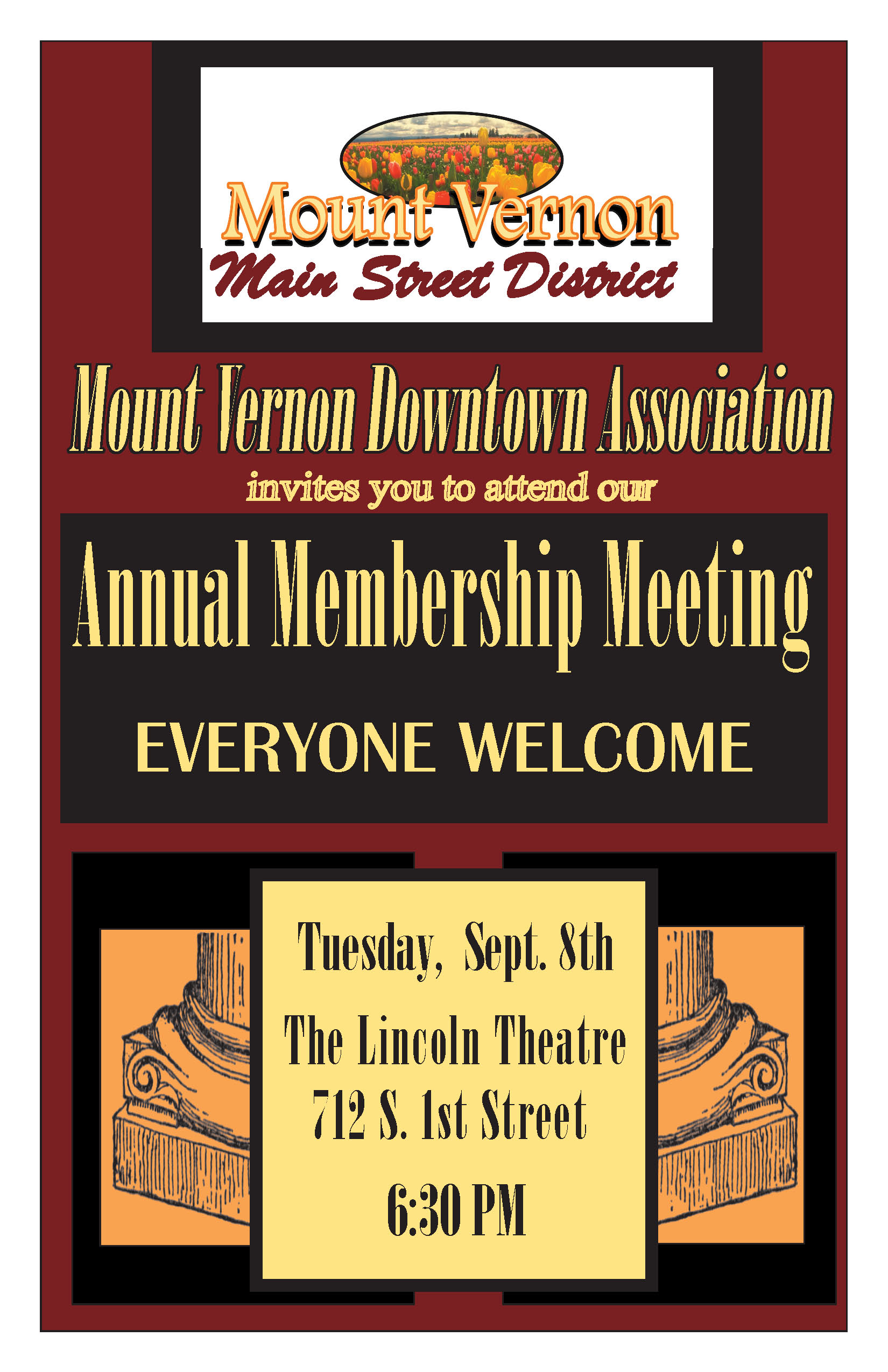 Mount Vernon
Main Street District

Mount Vernon Downtown Association
invites you to attend our

Annual Membership Meeting

EVERYONE WELCOME

Tuesday, Sept. 8th
The Lincoln Theatre
712 S. 1st Street
6:30 PM